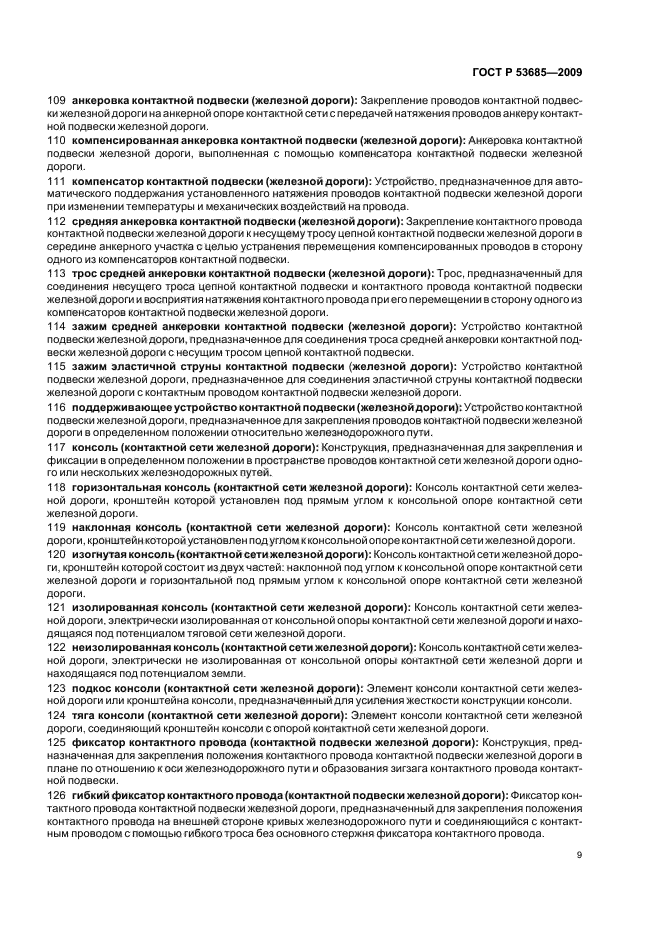 ГОСТ Р 53685—2009

109 анкеровка контактной подвески (железной дороги): Закрепление проводов контактной подвески железной дороги на анкерной опоре контактной сети с передачей натяжения проводов анкеру контактной подвески железной дороги.

110 компенсированная анкеровка контактной подвески (железной дороги): Анкеровка контактной подвески железной дороги, выполненная с помощью компенсатора контактной подвески железной дороги.

111 компенсатор контактной подвески (железной дороги): Устройство, предназначенное для автоматического поддержания установленного натяжения проводов контактной подвески железной дороги при изменении температуры и механических воздействий на провода.

112 средняя анкеровка контактной подвески (железной дороги): Закрепление контактного провода контактной подвески железной дороги к несущему тросу цепной контактной подвески железной дороги в середине анкерного участка с целью устранения перемещения компенсированных проводов в сторону одного из компенсаторов контактной подвески.

113 трос средней анкеровки контактной подвески (железной дороги): Трос, предназначенный для соединения несущего троса цепной контактной подвески и контактного провода контактной подвески железной дороги и восприятия натяжения контактного провода при его перемещении в сторону одного из компенсаторов контактной подвески железной дороги.

114 зажим средней анкеровки контактной подвески (железной дороги): Устройство контактной подвески железной дороги, предназначенное для соединения троса средней анкеровки контактной подвески железной дороги с несущим тросом цепной контактной подвески.

115 зажим эластичной струны контактной подвески (железной дороги): Устройство контактной подвески железной дороги, предназначенное для соединения эластичной струны контактной подвески железной дороги с контактным проводом контактной подвески железной дороги.

116 поддерживающее устройство контактной подвески (железной дороги): Устройство контактной подвески железной дороги, предназначенное для закрепления проводов контактной подвески железной дороги в определенном положении относительно железнодорожного пути.

117 консоль (контактной сети железной дороги): Конструкция, предназначенная для закрепления и фиксации в определенном положении в пространстве проводов контактной сети железной дороги одного или нескольких железнодорожных путей.

118 горизонтальная консоль (контактной сети железной дороги): Консоль контактной сети железной дороги, кронштейн которой установлен под прямым углом к консольной опоре контактной сети железной дороги.

119 наклонная консоль (контактной сети железной дороги): Консоль контактной сети железной дороги, кронштейн которой установлен под углом к консольной опоре контактной сети железной дороги.

120 изогнутая консоль (контактной сети железной дороги): Консоль контактной сети железной дороги, кронштейн которой состоит из двух частей: наклонной под углом к консольной опоре контактной сети железной дороги и горизонтальной под прямым углом к консольной опоре контактной сети железной дороги.

121 изолированная консоль (контактной сети железной дороги): Консоль контактной сети железной дороги, электрически изолированная от консольной опоры контактной сети железной дороги и находящаяся под потенциалом тяговой сети железной дороги.

122 неизолированная консоль (контактной сети железной дороги): Консоль контактной сети железной дороги, электрически не изолированная от консольной опоры контактной сети железной дорги и находящаяся под потенциалом земли.

123 подкос консоли (контактной сети железной дороги): Элемент консоли контактной сети железной дороги или кронштейна консоли, предназначенный для усиления жесткости конструкции консоли.

124 тяга консоли (контактной сети железной дороги): Элемент консоли контактной сети железной дороги, соединяющий кронштейн консоли с опорой контактной сети железной дороги.

125 фиксатор контактного провода (контактной подвески железной дороги): Конструкция, предназначенная для закрепления положения контактного провода контактной подвески железной дороги в плане по отношению к оси железнодорожного пути и образования зигзага контактного провода контактной подвески.

126 гибкий фиксатор контактного провода (контактной подвески железной дороги): Фиксатор контактного провода контактной подвески железной дороги, предназначенный для закрепления положения контактного провода на внешней стороне кривых железнодорожного пути и соединяющийся с контактным проводом с помощью гибкого троса без основного стержня фиксатора контактного провода.

9